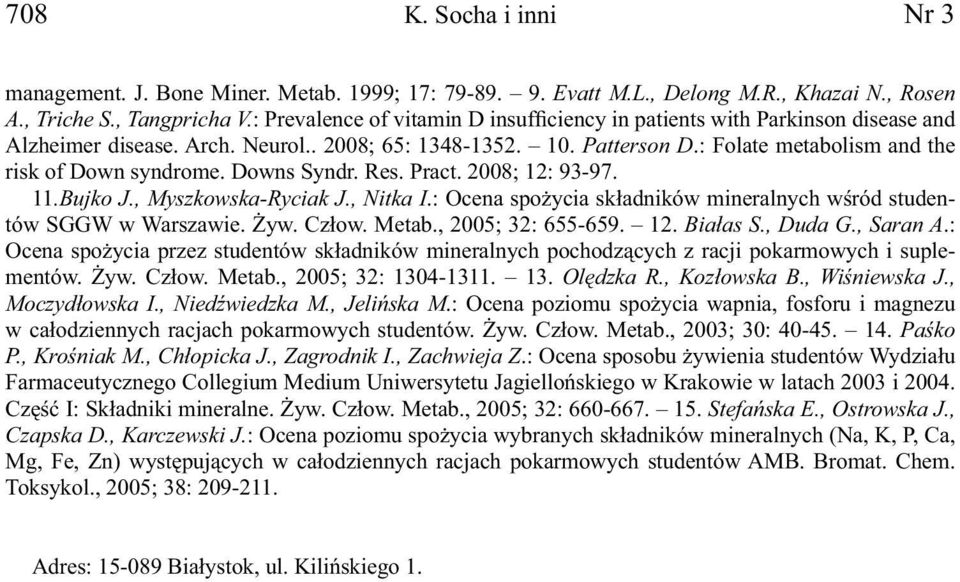 708 K. Socha i inni Nr 3

management. J. Bone Miner. Metab. 1999; 17: 79-89. – 9. Evatt M.L., Delong M.R., Khazai N., Rosen A., Triche S., Tangpricha V.: Prevalence of vitamin D insufficiency in patients with Parkinson disease and Alzheimer disease. Arch. Neurol.. 2008; 65: 1348-1352. – 10. Patterson D.: Folate metabolism and the risk of Down syndrome. Downs Syndr. Res. Pract. 2008; 12: 93-97.
11.Bujko J., Myszkowska-Ryciak J., Nitka I.: Ocena spożycia składników mineralnych wśród studentów SGGW w Warszawie. Żyw. Człow. Metab., 2005; 32: 655-659. – 12. Białas S., Duda G., Saran A.: Ocena spożycia przez studentów składników mineralnych pochodzących z racji pokarmowych i suplementów. Żyw. Człow. Metab., 2005; 32: 1304-1311. – 13. Olędzka R., Kozłowska B., Wiśniewska J., Moczydłowska I., Niedźwiedzka M., Jelińska M.: Ocena poziomu spożycia wapnia, fosforu i magnezu w całodziennych racjach pokarmowych studentów. Żyw. Człow. Metab., 2003; 30: 40-45. – 14. Paśko P., Krośniak M., Chłopicka J., Zagrodnik I., Zachwieja Z.: Ocena sposobu żywienia studentów Wydziału Farmaceutycznego Collegium Medium Uniwersytetu Jagiellońskiego w Krakowie w latach 2003 i 2004. Część I: Składniki mineralne. Żyw. Człow. Metab., 2005; 32: 660-667. – 15. Stefańska E., Ostrowska J., Czapska D., Karczewski J.: Ocena poziomu spożycia wybranych składników mineralnych (Na, K, P, Ca, Mg, Fe, Zn) występujących w całodziennych racjach pokarmowych studentów AMB. Bromat. Chem. Toksykol., 2005; 38: 209-211.

Adres: 15-089 Białystok, ul. Kilińskiego 1.